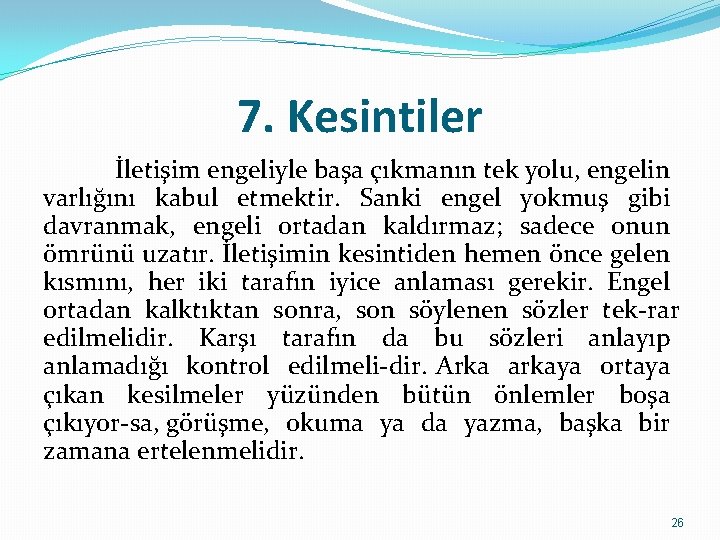 7. Kesintiler

İletişim engeliyle başa çıkmanın tek yolu, engelin varlığını kabul etmektir. Sanki engel yokmuş gibi davranmak, engeli ortadan kaldırmaz; sadece onun ömrünü uzatır. İletişimin kesintiden hemen önce gelen kısmını, her iki tarafın iyice anlaması gerekir. Engel ortadan kalktıktan sonra, son söylenen sözler tek-rar edilmelidir. Karşı tarafın da bu sözleri anlayıp anlamadığı kontrol edilmeli-dir. Arka arkaya ortaya çıkan kesilmeler yüzünden bütün önlemler boşa çıkıyor-sa, görüşme, okuma ya da yazma, başka bir zamana ertelenmelidir.

26